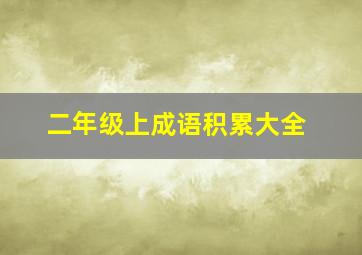 二年级上成语积累大全